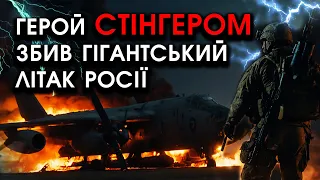 ГЕРОЙ СТІНГЕРОМ ЗБИВ ГІГАНТСЬКИЙ ЛІТАК РОСІЇ